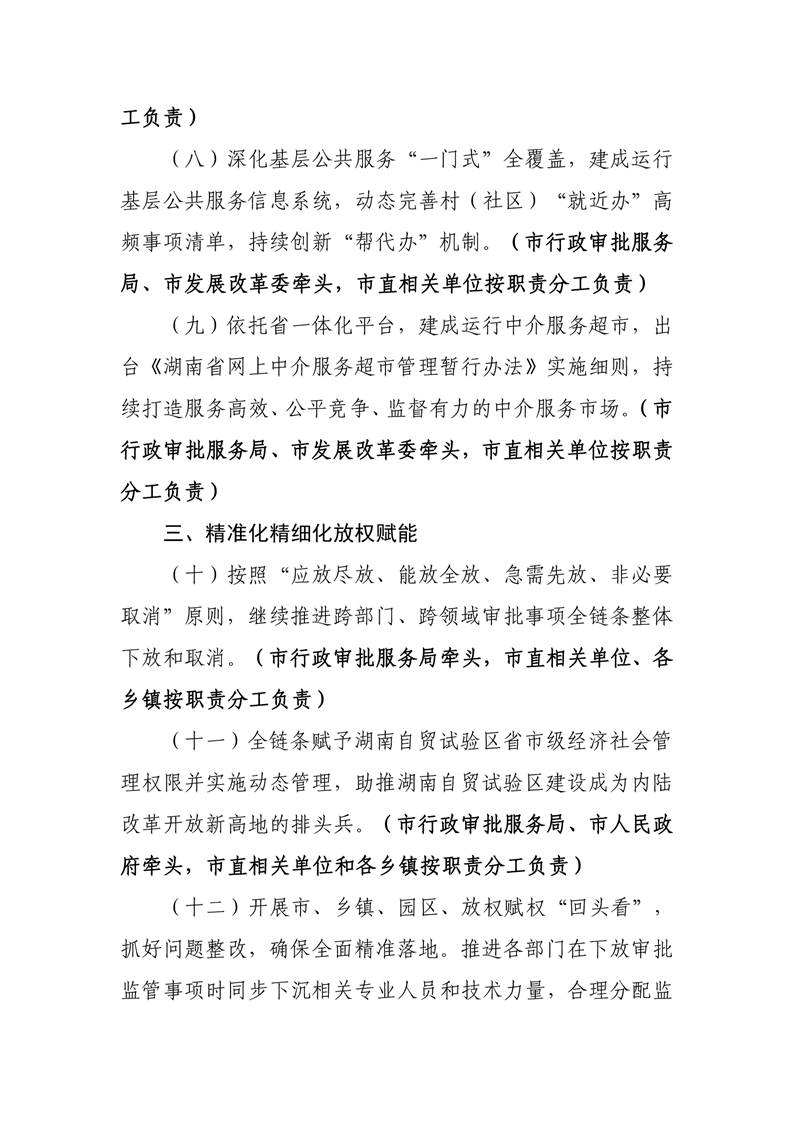 工负责）

（八）深化基层公共服务“一门式”全覆盖，建成运行基层公共服务信息系统，动态完善村（社区）“就近办”高频事项清单，持续创新“帮代办”机制。（市行政审批服务局、市发展改革委牵头，市直相关单位按职责分工负责）

（九）依托省一体化平台，建成运行中介服务超市，出台《湖南省网上中介服务超市管理暂行办法》实施细则，持续打造服务高效、公平竞争、监督有力的中介服务市场。（市行政审批服务局、市发展改革委牵头，市直相关单位按职责分工负责）

三、精准化精细化放权赋能

（十）按照“应放尽放、能放全放、急需先放、非必要取消”原则，继续推进跨部门、跨领域审批事项全链条整体下放和取消。（市行政审批服务局牵头，市直相关单位、各乡镇按职责分工负责）

（十一）全链条赋予湖南自贸试验区省市级经济社会管理权限并实施动态管理，助推湖南自贸试验区建设成为内陆改革开放新高地的排头兵。（市行政审批服务局、市人民政府牵头，市直相关单位和各乡镇按职责分工负责）

（十二）开展市、乡镇、园区、放权赋权“回头看”，抓好问题整改，确保全面精准落地。推进各部门在下放审批监管事项时同步下沉相关专业人员和技术力量，合理分配监